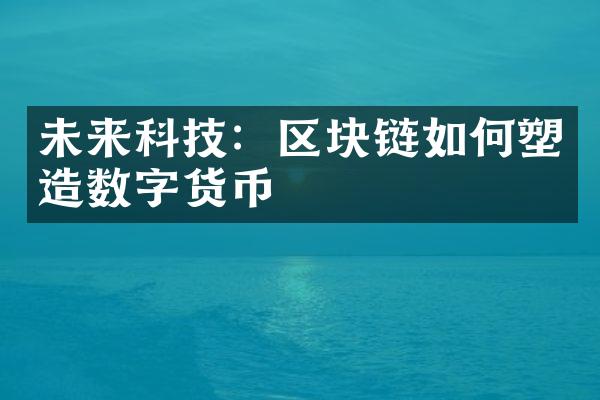 未来科技：区块链如何塑造数字货币